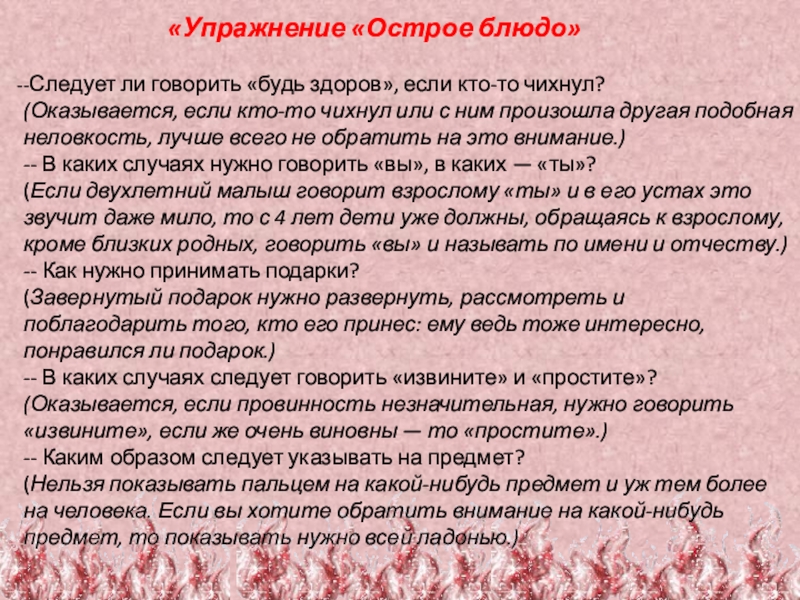 «Упражнение «Острое блюдо»

--Следует ли говорить «будь здоров», если кто-то чихнул?
(Оказывается, если кто-то чихнул или с ним произошла другая подобная неловкость, лучше всего не обратить на это внимание.)
-- В каких случаях нужно говорить «вы», в каких — «ты»?
(Если двухлетний малыш говорит взрослому «ты» и в его устах это звучит даже мило, то с 4 лет дети уже должны, обращаясь к взрослому, кроме близких родных, говорить «вы» и называть по имени и отчеству.)
-- Как нужно принимать подарки?
(Завернутый подарок нужно развернуть, рассмотреть и поблагодарить того, кто его принес: ему ведь тоже интересно, понравился ли подарок.)
-- В каких случаях следует говорить «извините» и «простите»?
(Оказывается, если провинность незначительная, нужно говорить «извините», если же очень виновны — то «простите».)
-- Каким образом следует указывать на предмет?
(Нельзя показывать пальцем на какой-нибудь предмет и уж тем более на человека. Если вы хотите обратить внимание на какой-нибудь предмет, то показывать нужно всей ладонью.)